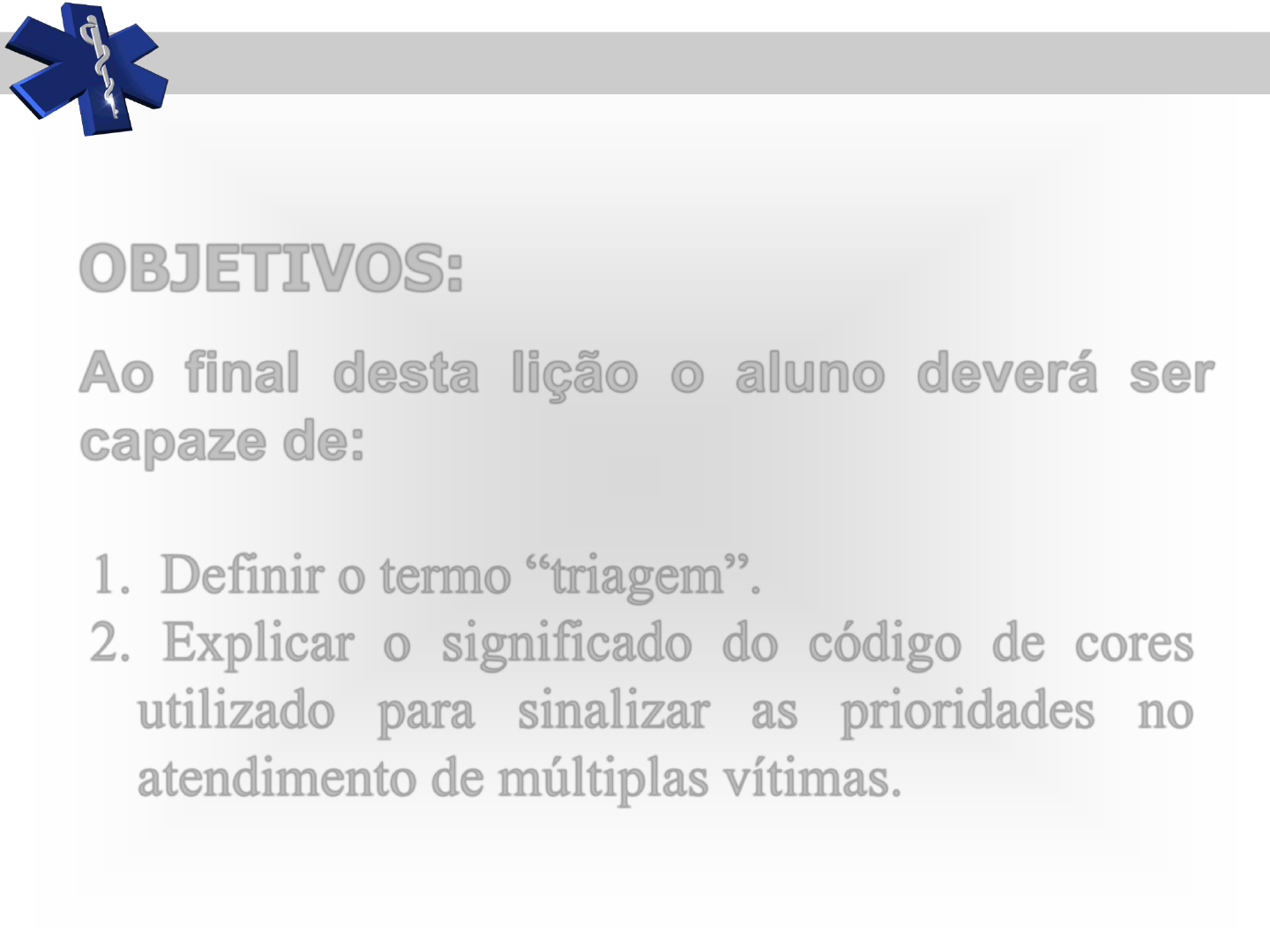 OBJETIVOS:

Ao final desta lição o aluno deverá ser capaze de:

1. Definir o termo “triagem”.
2. Explicar o significado do código de cores utilizado para sinalizar as prioridades no atendimento de múltiplas vítimas.